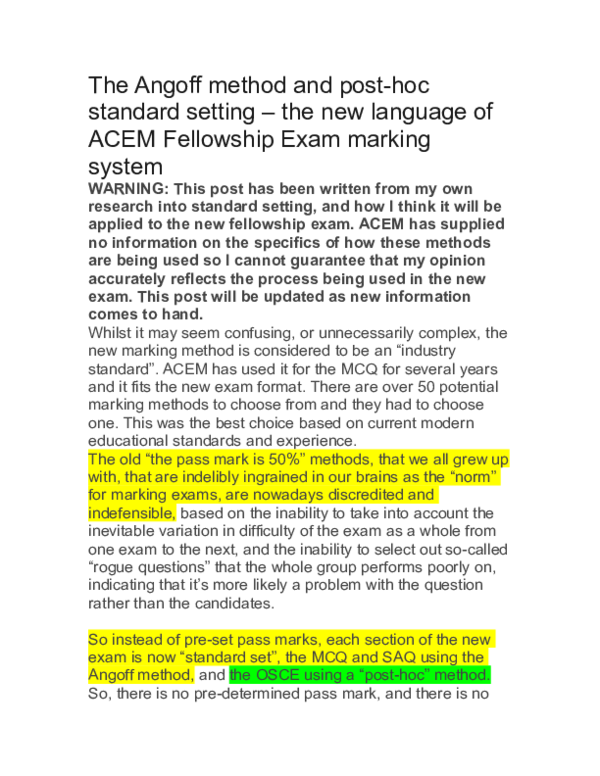 The Angoff method and post-hoc standard setting – the new language of ACEM Fellowship Exam marking system

WARNING: This post has been written from my own research into standard setting, and how I think it will be applied to the new fellowship exam. ACEM has supplied no information on the specifics of how these methods are being used so I cannot guarantee that my opinion accurately reflects the process being used in the new exam. This post will be updated as new information comes to hand.

Whilst it may seem confusing, or unnecessarily complex, the new marking method is considered to be an “industry standard”. ACEM has used it for the MCQ for several years and it fits the new exam format. There are over 50 potential marking methods to choose from and they had to choose one. This was the best choice based on current modern educational standards and experience.

The old “the pass mark is 50%” methods, that we all grew up with, that are indelibly ingrained in our brains as the “norm” for marking exams, are nowadays discredited and indefensible, based on the inability to take into account the inevitable variation in difficulty of the exam as a whole from one exam to the next, and the inability to select out so-called “rogue questions” that the whole group performs poorly on, indicating that it’s more likely a problem with the question rather than the candidates.

So instead of pre-set pass marks, each section of the new exam is now “standard set”, the MCQ and SAQ using the Angoff method, and the OSCE using a “post-hoc” method. So, there is no pre-determined pass mark, and there is no